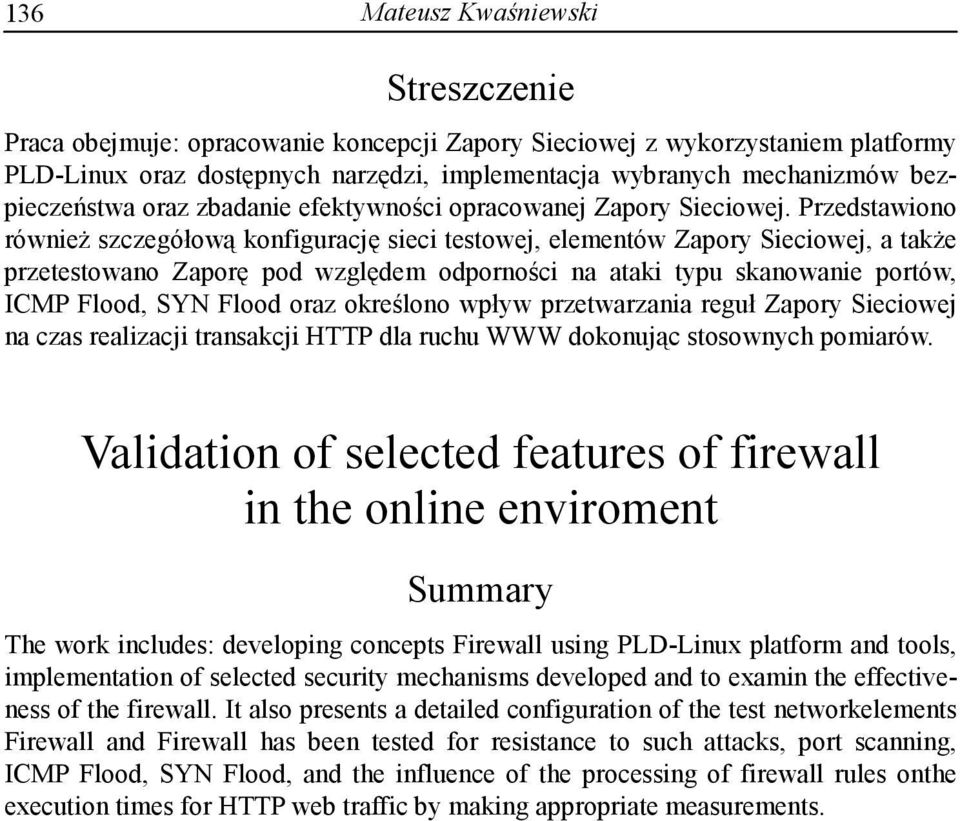 136 Mateusz Kwaśniewski

Streszczenie

Praca obejmuje: opracowanie koncepcji Zapory Sieciowej z wykorzystaniem platformy PLD-Linux oraz dostępnych narzędzi, implementacja wybranych mechanizmów bezpieczeństwa oraz zbadanie efektywności opracowanej Zapory Sieciowej. Przedstawiono również szczegółową konfigurację sieci testowej, elementów Zapory Sieciowej, a także przetestowano Zaporę pod względem odporności na ataki typu skanowanie portów, ICMP Flood, SYN Flood oraz określono wpływ przetwarzania reguł Zapory Sieciowej na czas realizacji transakcji HTTP dla ruchu WWW dokonując stosownych pomiarów.

Validation of selected features of firewall in the online enviroment

Summary

The work includes: developing concepts Firewall using PLD-Linux platform and tools, implementation of selected security mechanisms developed and to examin the effectiveness of the firewall. It also presents a detailed configuration of the test networkelements Firewall and Firewall has been tested for resistance to such attacks, port scanning, ICMP Flood, SYN Flood, and the influence of the processing of firewall rules onthe execution times for HTTP web traffic by making appropriate measurements.